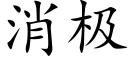 消极